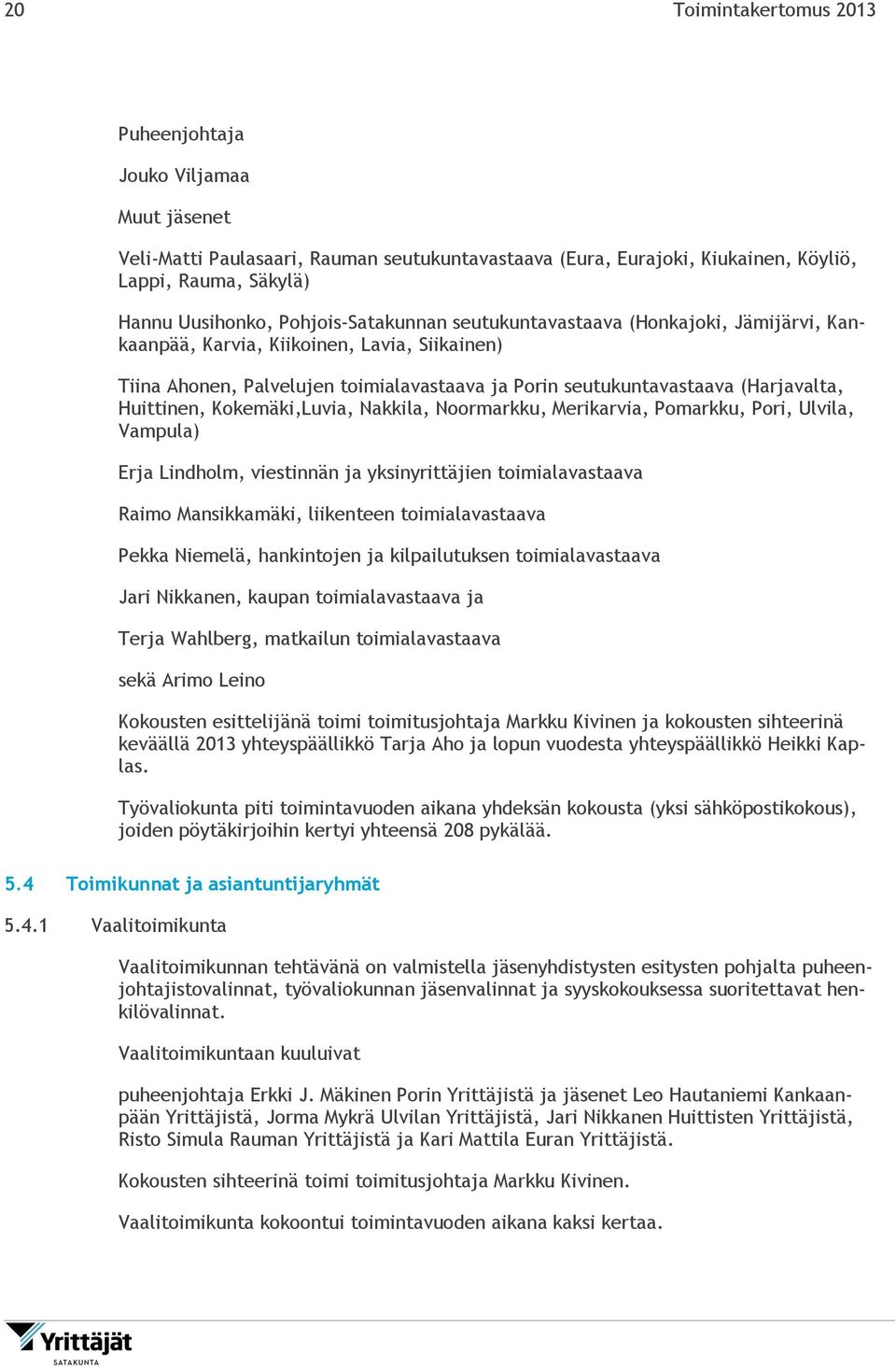 20

Toimintakertomus 2013

Puheenjohtaja

Jouko Viljamaa

Muut jäsenet

Veli-Matti Paulasaari, Rauman seutukuntavastaava (Eura, Eurajoki, Kiukainen, Köyliö, Lappi, Rauma, Säkylä)

Hannu Uusihonko, Pohjois-Satakunnan seutukuntavastaava (Honkajoki, Jämijärvi, Kankaanpää, Karvia, Kiikoinen, Lavia, Siikainen)

Tiina Ahonen, Palvelujen toimialavastaava ja Porin seutukuntavastaava (Harjavalta, Huittinen, Kokemäki,Luvia, Nakkila, Noormarkku, Merikarvia, Pomarkku, Pori, Ulvila, Vampula)

Erja Lindholm, viestinnän ja yksinyrittäjien toimialavastaava

Raimo Mansikkamäki, liikenteen toimialavastaava

Pekka Niemelä, hankintojen ja kilpailutuksen toimialavastaava

Jari Nikkanen, kaupan toimialavastaava ja

Terja Wahlberg, matkailun toimialavastaava

sekä Arimo Leino

Kokousten esittelijänä toimi toimitusjohtaja Markku Kivinen ja kokousten sihteerinä keväällä 2013 yhteyspäällikkö Tarja Aho ja lopun vuodesta yhteyspäällikkö Heikki Kaplas.

Työvaliokunta piti toimintavuoden aikana yhdeksän kokousta (yksi sähköpostikokous), joiden pöytäkirjoihin kertyi yhteensä 208 pykälää.

5.4 Toimikunnat ja asiantuntijaryhmät

5.4.1 Vaalitoimikunta

Vaalitoimikunnan tehtävänä on valmistella jäsenyhdistysten esitysten pohjalta puheenjohtajistovalinnat, työvaliokunnan jäsenvalinnat ja syyskokouksessa suoritettavat henkilövalinnat.

Vaalitoimikuntaan kuuluivat

puheenjohtaja Erkki J. Mäkinen Porin Yrittäjistä ja jäsenet Leo Hautaniemi Kankaanpään Yrittäjistä, Jorma Mykrä Ulvilan Yrittäjistä, Jari Nikkanen Huittisten Yrittäjistä, Risto Simula Rauman Yrittäjistä ja Kari Mattila Euran Yrittäjistä.

Kokousten sihteerinä toimi toimitusjohtaja Markku Kivinen.

Vaalitoimikunta kokoontui toimintavuoden aikana kaksi kertaa.

Yrittäjät
SATAKUNTA